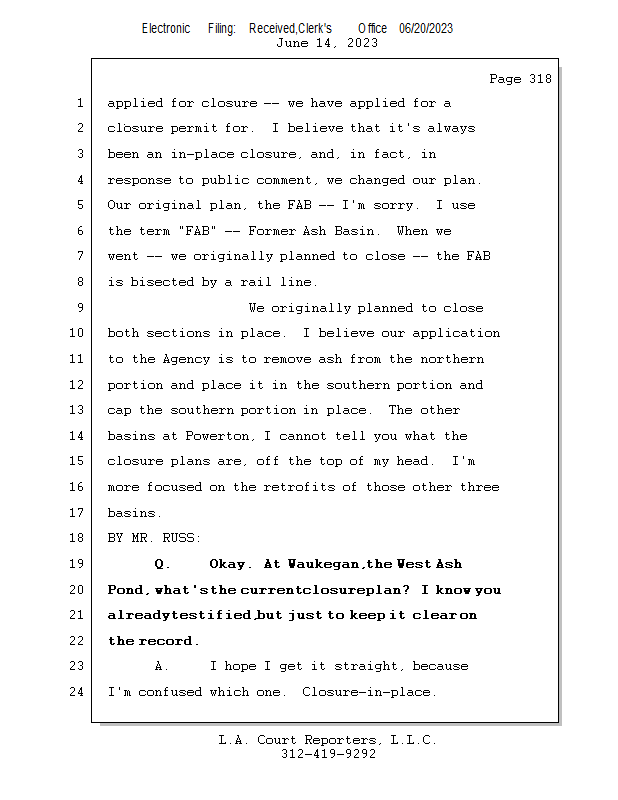 Electronic Filing: Received,Clerk's Office 06/20/2023
June 14, 2023

Page 318

1 applied for closure -- we have applied for a
2 closure permit for. I believe that it's always
3 been an in-place closure, and, in fact, in
4 response to public comment, we changed our plan.
5 Our original plan, the FAB -- I'm sorry. I use
6 the term "FAB" -- Former Ash Basin. When we
7 went -- we originally planned to close -- the FAB
8 is bisected by a rail line.
9 We originally planned to close
10 both sections in place. I believe our application
11 to the Agency is to remove ash from the northern
12 portion and place it in the southern portion and
13 cap the southern portion in place. The other
14 basins at Powerton, I cannot tell you what the
15 closure plans are, off the top of my head. I'm
16 more focused on the retrofits of those other three
17 basins.
18 BY MR. RUSS:
19 Q. Okay. At Waukegan, the West Ash
20 Pond, what's the current closure plan? I know you
21 already testified, but just to keep it clear on
22 the record.
23 A. I hope I get it straight, because
24 I'm confused which one. Closure-in-place.

L.A. Court Reporters, L.L.C.
312-419-9292